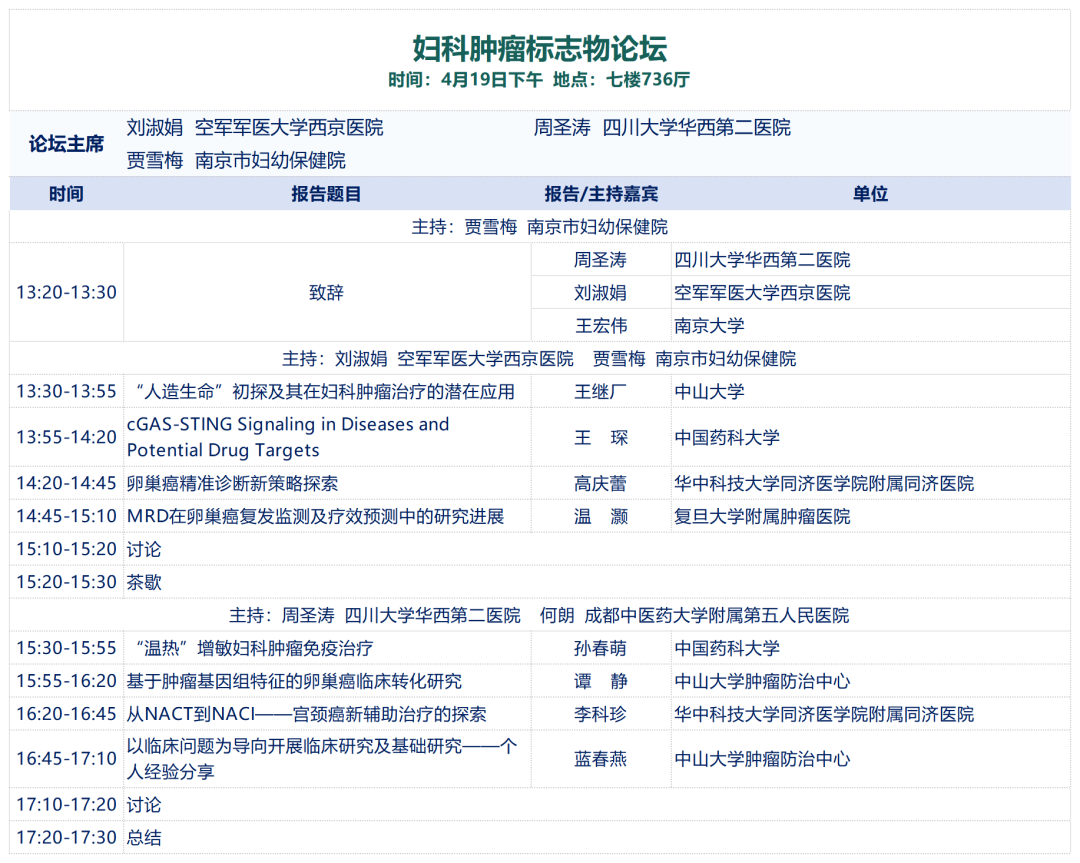 妇科肿瘤标志物论坛
时间：4月19日下午 地点：七楼736厅

论坛主席 刘淑娟 空军军医大学西京医院 周圣涛 四川大学华西第二医院
贾雪梅 南京市妇幼保健院

| 时间 | 报告题目 | 报告/主持嘉宾 | 单位 |
|---|---|---|---|
| 主持：贾雪梅 南京市妇幼保健院 | | | |
| 13:20-13:30 | 致辞 | 周圣涛 | 四川大学华西第二医院 |
| | | 刘淑娟 | 空军军医大学西京医院 |
| | | 王宏伟 | 南京大学 |
| 主持：刘淑娟 空军军医大学西京医院 贾雪梅 南京市妇幼保健院 | | | |
| 13:30-13:55 | “人造生命”初探及其在妇科肿瘤治疗的潜在应用 | 王继厂 | 中山大学 |
| 13:55-14:20 | cGAS-STING Signaling in Diseases and Potential Drug Targets | 王 琛 | 中国药科大学 |
| 14:20-14:45 | 卵巢癌精准诊断新策略探索 | 高庆蕾 | 华中科技大学同济医学院附属同济医院 |
| 14:45-15:10 | MRD在卵巢癌复发监测及疗效预测中的研究进展 | 温 灏 | 复旦大学附属肿瘤医院 |
| 15:10-15:20 | 讨论 | | |
| 15:20-15:30 | 茶歇 | | |
| 主持：周圣涛 四川大学华西第二医院 何朗 成都中医药大学附属第五人民医院 | | | |
| 15:30-15:55 | “温热”增敏妇科肿瘤免疫治疗 | 孙春萌 | 中国药科大学 |
| 15:55-16:20 | 基于肿瘤基因组特征的卵巢癌临床转化研究 | 谭 静 | 中山大学肿瘤防治中心 |
| 16:20-16:45 | 从NACT到NACI——宫颈癌新辅助治疗的探索 | 李科珍 | 华中科技大学同济医学院附属同济医院 |
| 16:45-17:10 | 以临床问题为导向开展临床研究及基础研究——个人经验分享 | 蓝春燕 | 中山大学肿瘤防治中心 |
| 17:10-17:20 | 讨论 | | |
| 17:20-17:30 | 总结 | | |